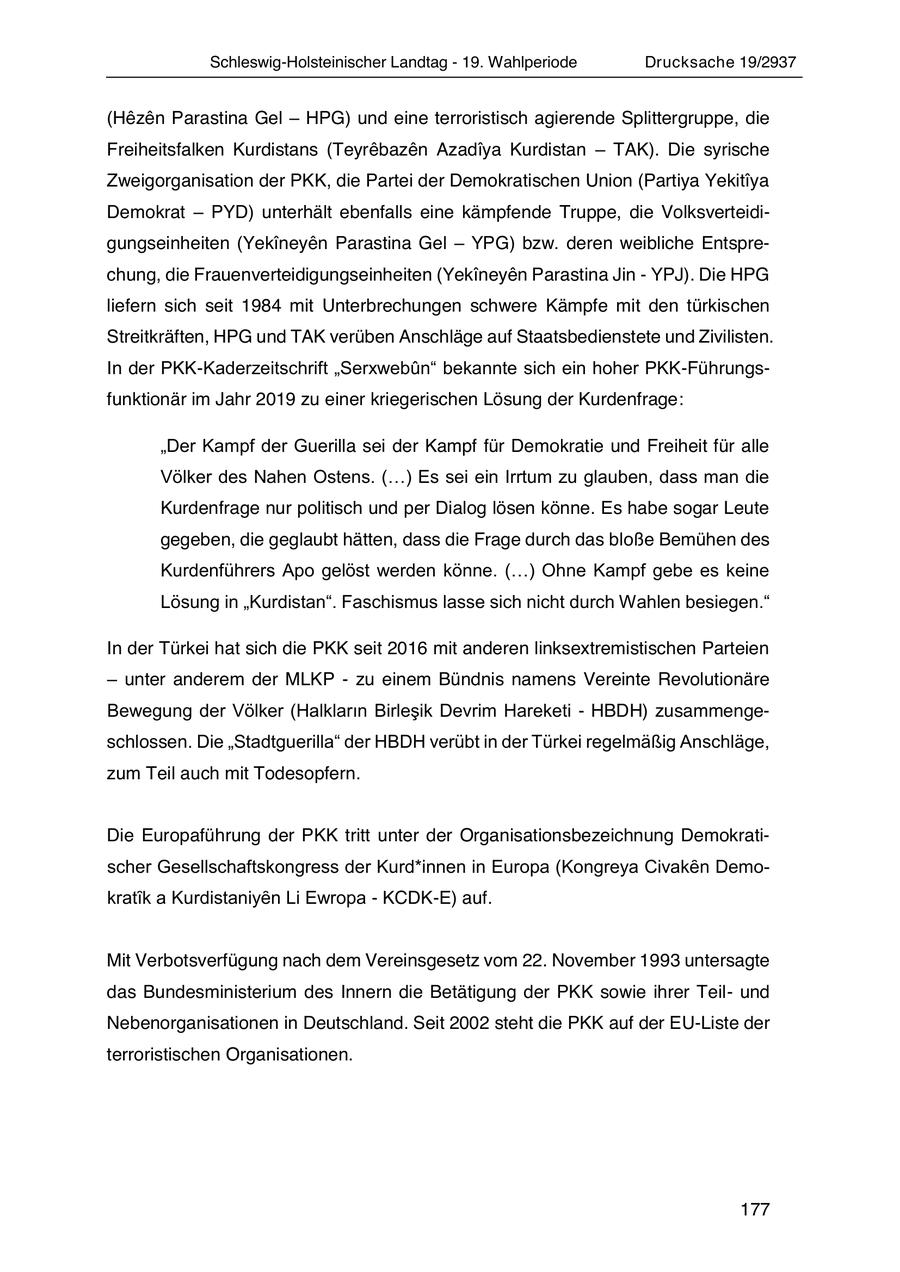 Schleswig-Holsteinischer Landtag - 19. Wahlperiode Drucksache 19/2937

(Hêzên Parastina Gel – HPG) und eine terroristisch agierende Splittergruppe, die Freiheitsfalken Kurdistans (Teyrêbazên Azadîya Kurdistan – TAK). Die syrische Zweigorganisation der PKK, die Partei der Demokratischen Union (Partiya Yekitîya Demokrat – PYD) unterhält ebenfalls eine kämpfende Truppe, die Volksverteidigungseinheiten (Yekîneyên Parastina Gel – YPG) bzw. deren weibliche Entsprechung, die Frauenverteidigungseinheiten (Yekîneyên Parastina Jin - YPJ). Die HPG liefern sich seit 1984 mit Unterbrechungen schwere Kämpfe mit den türkischen Streitkräften, HPG und TAK verüben Anschläge auf Staatsbedienstete und Zivilisten. In der PKK-Kaderzeitschrift „Serxwebûn“ bekannte sich ein hoher PKK-Führungsfunktionär im Jahr 2019 zu einer kriegerischen Lösung der Kurdenfrage:

„Der Kampf der Guerilla sei der Kampf für Demokratie und Freiheit für alle Völker des Nahen Ostens. (…) Es sei ein Irrtum zu glauben, dass man die Kurdenfrage nur politisch und per Dialog lösen könne. Es habe sogar Leute gegeben, die geglaubt hätten, dass die Frage durch das bloße Bemühen des Kurdenführers Apo gelöst werden könne. (…) Ohne Kampf gebe es keine Lösung in „Kurdistan“. Faschismus lasse sich nicht durch Wahlen besiegen.“

In der Türkei hat sich die PKK seit 2016 mit anderen linksextremistischen Parteien – unter anderem der MLKP - zu einem Bündnis namens Vereinte Revolutionäre Bewegung der Völker (Halkların Birleşik Devrim Hareketi - HBDH) zusammengeschlossen. Die „Stadtguerilla“ der HBDH verübt in der Türkei regelmäßig Anschläge, zum Teil auch mit Todesopfern.

Die Europaführung der PKK tritt unter der Organisationsbezeichnung Demokratischer Gesellschaftskongress der Kurd*innen in Europa (Kongreya Civakên Demokratîk a Kurdistaniyên Li Ewropa - KCDK-E) auf.

Mit Verbotsverfügung nach dem Vereinsgesetz vom 22. November 1993 untersagte das Bundesministerium des Innern die Betätigung der PKK sowie ihrer Teil- und Nebenorganisationen in Deutschland. Seit 2002 steht die PKK auf der EU-Liste der terroristischen Organisationen.

177